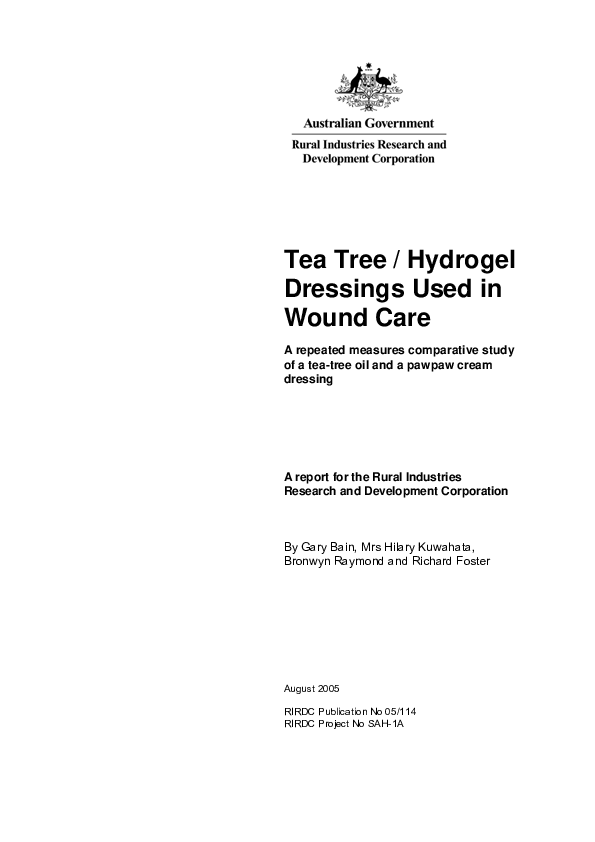 Australian Government

Rural Industries Research and Development Corporation

Tea Tree / Hydrogel Dressings Used in Wound Care

A repeated measures comparative study of a tea-tree oil and a pawpaw cream dressing

A report for the Rural Industries Research and Development Corporation

By Gary Bain, Mrs Hilary Kuwahata, Bronwyn Raymond and Richard Foster

August 2005

RIRDC Publication No 05/114
RIRDC Project No SAH-1A